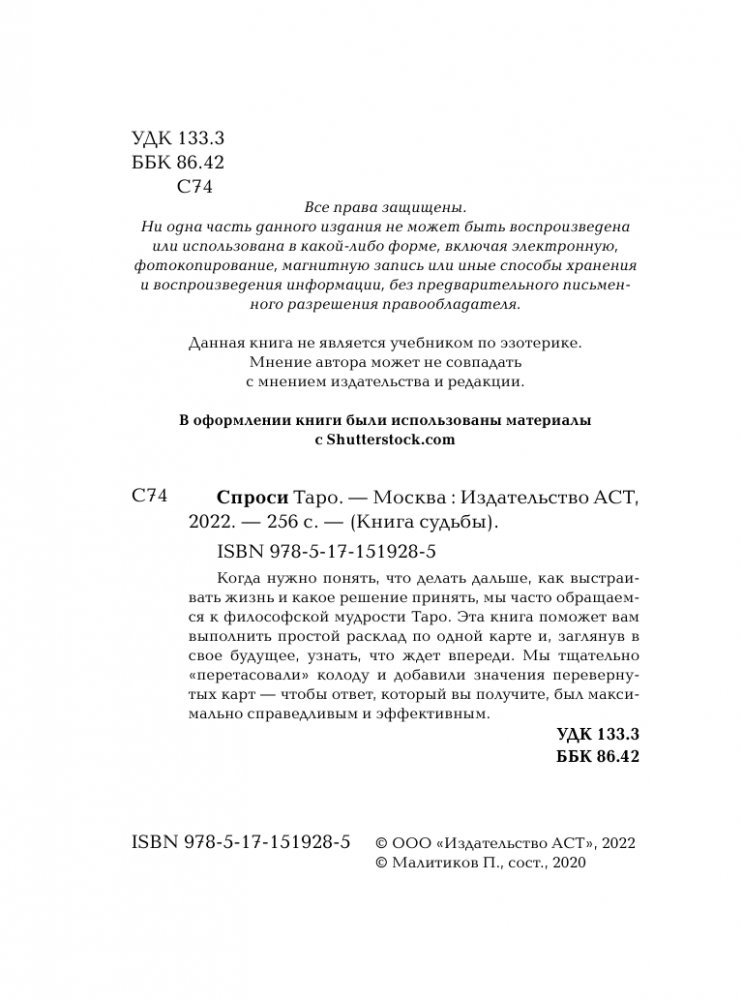 УДК 133.3
ББК 86.42
С74

Все права защищены.
Ни одна часть данного издания не может быть воспроизведена или использована в какой-либо форме, включая электронную, фотокопирование, магнитную запись или иные способы хранения и воспроизведения информации, без предварительного письменного разрешения правообладателя.

Данная книга не является учебником по эзотерике.
Мнение автора может не совпадать с мнением издательства и редакции.

В оформлении книги были использованы материалы с Shutterstock.com

С74 Спроси Таро. — Москва : Издательство АСТ, 2022. — 256 с. — (Книга судьбы).

ISBN 978-5-17-151928-5

Когда нужно понять, что делать дальше, как выстраивать жизнь и какое решение принять, мы часто обращаемся к философской мудрости Таро. Эта книга поможет вам выполнить простой расклад по одной карте и, заглянув в свое будущее, узнать, что ждет впереди. Мы тщательно «перетасовали» колоду и добавили значения перевернутых карт — чтобы ответ, который вы получите, был максимально справедливым и эффективным.

УДК 133.3
ББК 86.42

ISBN 978-5-17-151928-5

© ООО «Издательство АСТ», 2022
© Малитиков П., сост., 2020